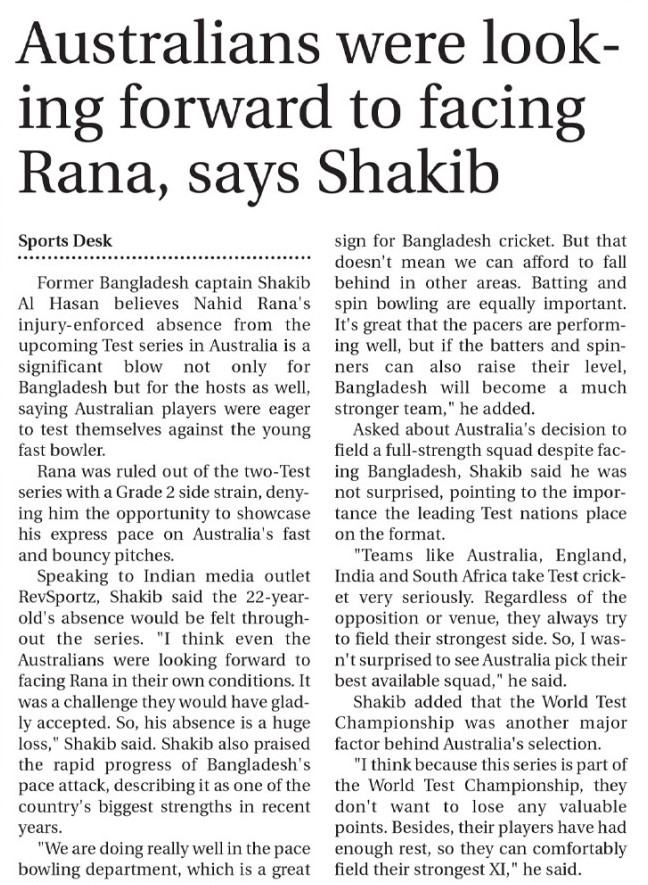 Australians were looking forward to facing Rana, says Shakib

Sports Desk

Former Bangladesh captain Shakib Al Hasan believes Nahid Rana's injury-enforced absence from the upcoming Test series in Australia is a significant blow not only for Bangladesh but for the hosts as well, saying Australian players were eager to test themselves against the young fast bowler.

Rana was ruled out of the two-Test series with a Grade 2 side strain, denying him the opportunity to showcase his express pace on Australia's fast and bouncy pitches.

Speaking to Indian media outlet RevSportz, Shakib said the 22-year-old's absence would be felt throughout the series. "I think even the Australians were looking forward to facing Rana in their own conditions. It was a challenge they would have gladly accepted. So, his absence is a huge loss," Shakib said. Shakib also praised the rapid progress of Bangladesh's pace attack, describing it as one of the country's biggest strengths in recent years.

"We are doing really well in the pace bowling department, which is a great sign for Bangladesh cricket. But that doesn't mean we can afford to fall behind in other areas. Batting and spin bowling are equally important. It's great that the pacers are performing well, but if the batters and spinners can also raise their level, Bangladesh will become a much stronger team," he added.

Asked about Australia's decision to field a full-strength squad despite facing Bangladesh, Shakib said he was not surprised, pointing to the importance the leading Test nations place on the format.

"Teams like Australia, England, India and South Africa take Test cricket very seriously. Regardless of the opposition or venue, they always try to field their strongest side. So, I wasn't surprised to see Australia pick their best available squad," he said.

Shakib added that the World Test Championship was another major factor behind Australia's selection.

"I think because this series is part of the World Test Championship, they don't want to lose any valuable points. Besides, their players have had enough rest, so they can comfortably field their strongest XI," he said.